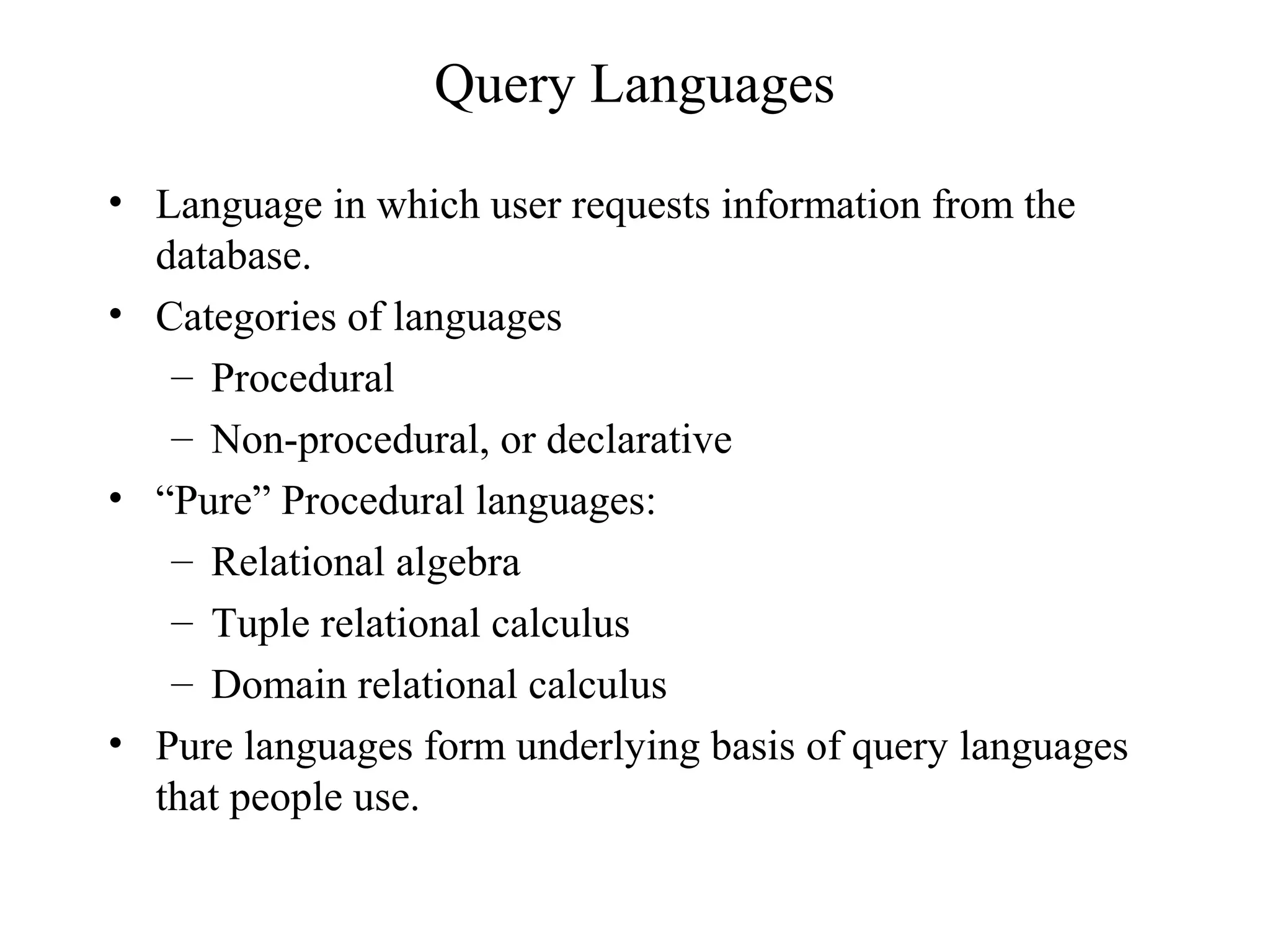 Query Languages

• Language in which user requests information from the database.
• Categories of languages
 – Procedural
 – Non-procedural, or declarative
• “Pure” Procedural languages:
 – Relational algebra
 – Tuple relational calculus
 – Domain relational calculus
• Pure languages form underlying basis of query languages that people use.